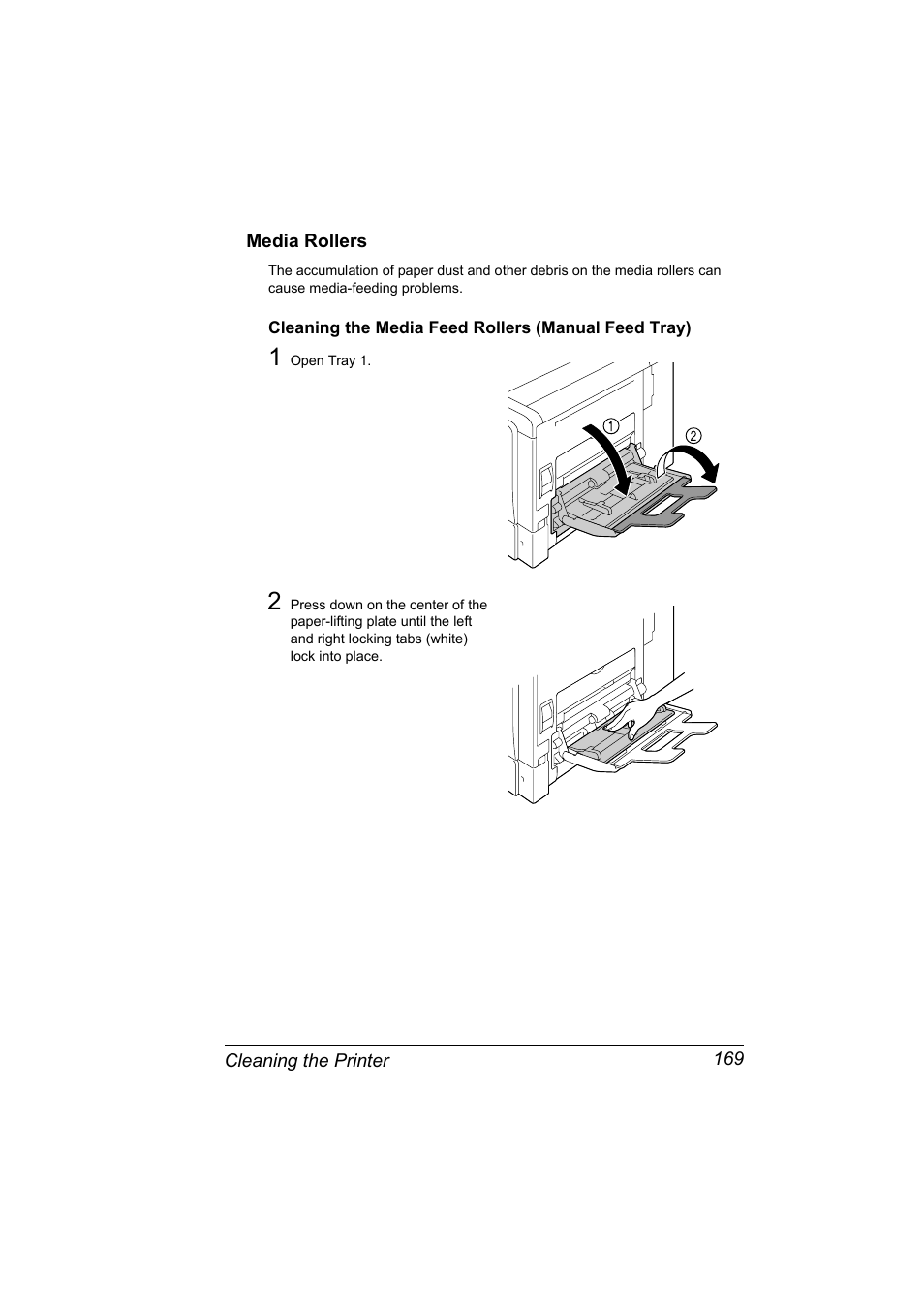 Media Rollers

The accumulation of paper dust and other debris on the media rollers can cause media-feeding problems.

Cleaning the Media Feed Rollers (Manual Feed Tray)

1 Open Tray 1.

①

②

2 Press down on the center of the paper-lifting plate until the left and right locking tabs (white) lock into place.

Cleaning the Printer 169